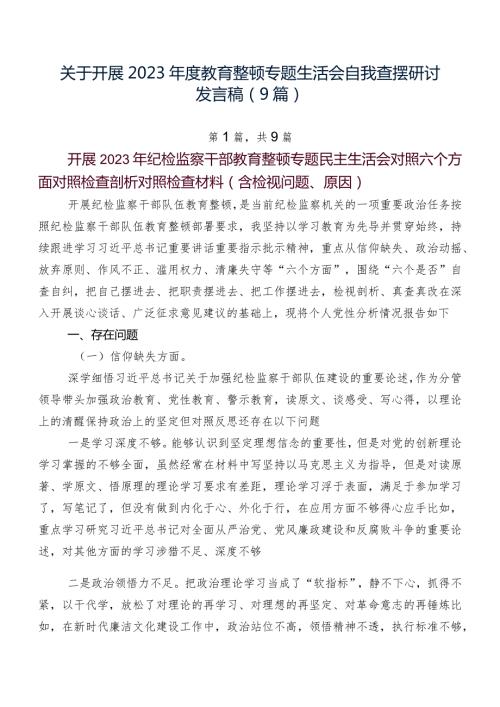 关于开展2023年度教育整顿专题生活会自我查摆研讨发言稿（9篇）

第1篇，共9篇

开展2023年纪检监察干部教育整顿专题民主生活会对照六个方面对照检查剖析对照检查材料（含检视问题、原因）

开展纪检监察干部队伍教育整顿，是当前纪检监察机关的一项重要政治任务按照纪检监察干部队伍教育整顿部署要求，我坚持以学习教育为先导并贯穿始终，持续跟进学习习近平总书记重要讲话重要指示批示精神，重点从信仰缺失、政治动摇、放弃原则、作风不正、滥用权力、清廉失守等“六个方面”，围绕“六个是否”自查自纠，把自己摆进去、把职责摆进去、把工作摆进去，检视剖析、真查真改在深入开展谈心谈话、广泛征求意见建议的基础上，现将个人党性分析情况报告如下

一、存在问题

（一）信仰缺失方面。

深学细悟习近平总书记关于加强纪检监察干部队伍建设的重要论述，作为分管领导带头加强政治教育、党性教育、警示教育，读原文、谈感受、写心得，以理论上的清醒保持政治上的坚定但对照反思还存在以下问题

一是学习深度不够。能够认识到坚定理想信念的重要性，但是对党的创新理论学习掌握的不够全面，虽然经常在材料中写坚持以马克思主义为指导，但是对读原著、学原文、悟原理的理论学习要求有差距，理论学习浮于表面，满足于参加学习了，写笔记了，但没有做到内化于心、外化于行，在应用方面不够得心应手比如，重点学习研究习近平总书记对全面从严治党、党风廉政建设和反腐败斗争的重要论述，对其他方面的学习涉猎不足、深度不够

二是政治领悟力不足。把政治理论学习当成了“软指标”，静不下心，抓得不紧，以干代学，放松了对理论的再学习、对理想的再坚定、对革命意志的再锤炼比如，在新时代廉洁文化建设工作中，政治站位不高，领悟精神不透，执行标准不够，